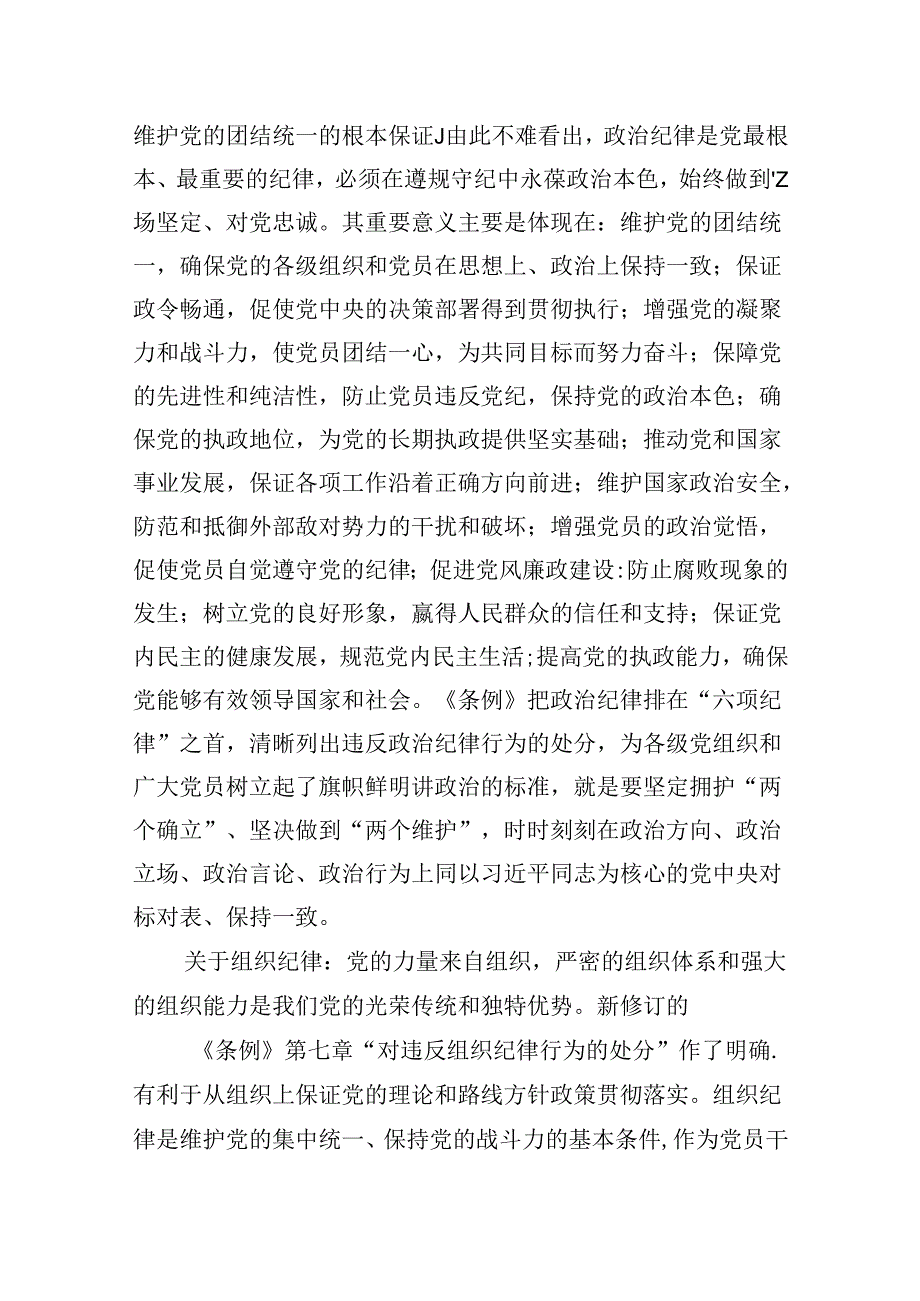 维护党的团结统一的根本保证J由此不难看出，政治纪律是党最根本、最重要的纪律，必须在遵规守纪中永葆政治本色，始终做到'Z场坚定、对党忠诚。其重要意义主要是体现在：维护党的团结统一，确保党的各级组织和党员在思想上、政治上保持一致；保证政令畅通，促使党中央的决策部署得到贯彻执行；增强党的凝聚力和战斗力，使党员团结一心，为共同目标而努力奋斗；保障党的先进性和纯洁性，防止党员违反党纪，保持党的政治本色；确保党的执政地位，为党的长期执政提供坚实基础；推动党和国家事业发展，保证各项工作沿着正确方向前进；维护国家政治安全，防范和抵御外部敌对势力的干扰和破坏；增强党员的政治觉悟，促使党员自觉遵守党的纪律；促进党风廉政建设:防止腐败现象的发生；树立党的良好形象，赢得人民群众的信任和支持；保证党内民主的健康发展，规范党内民主生活;提高党的执政能力，确保党能够有效领导国家和社会。《条例》把政治纪律排在“六项纪律”之首，清晰列出违反政治纪律行为的处分，为各级党组织和广大党员树立起了旗帜鲜明讲政治的标准，就是要坚定拥护“两个确立”、坚决做到“两个维护”，时时刻刻在政治方向、政治立场、政治言论、政治行为上同以习近平同志为核心的党中央对标对表、保持一致。

关于组织纪律：党的力量来自组织，严密的组织体系和强大的组织能力是我们党的光荣传统和独特优势。新修订的

《条例》第七章“对违反组织纪律行为的处分”作了明确.有利于从组织上保证党的理论和路线方针政策贯彻落实。组织纪律是维护党的集中统一、保持党的战斗力的基本条件,作为党员干